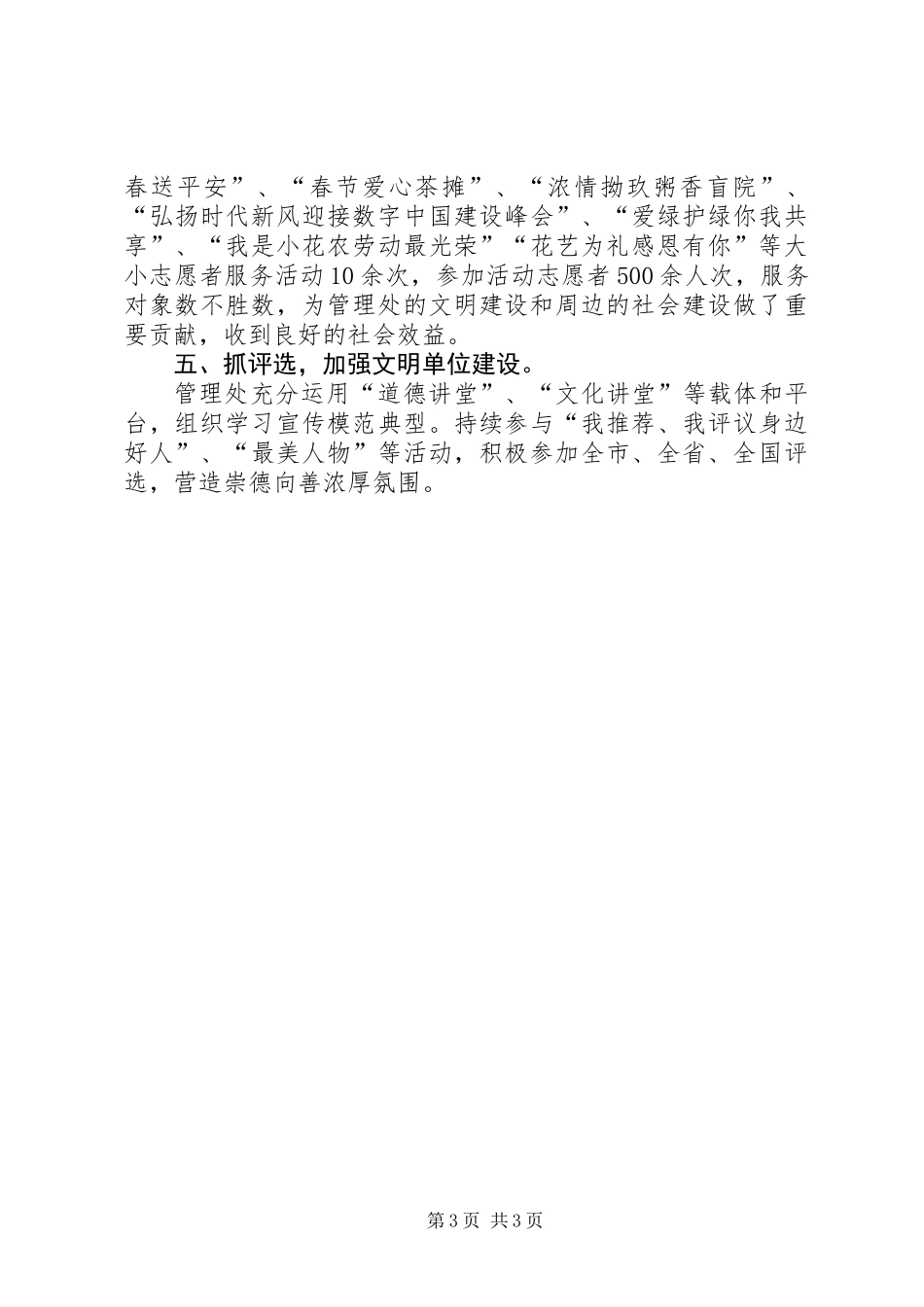 春送平安”、“春节爱心茶摊”、“浓情拗玖粥香盲院”、“弘扬时代新风迎接数字中国建设峰会”、“爱绿护绿你我共享”、“我是小花农劳动最光荣”“花艺为礼感恩有你”等大小志愿者服务活动10余次，参加活动志愿者500余人次，服务对象数不胜数，为管理处的文明建设和周边的社会建设做了重要贡献，收到良好的社会效益。

五、抓评选，加强文明单位建设。

管理处充分运用“道德讲堂”、“文化讲堂”等载体和平台，组织学习宣传模范典型。持续参与“我推荐、我评议身边好人”、“最美人物”等活动，积极参加全市、全省、全国评选，营造崇德向善浓厚氛围。

第3页 共3页